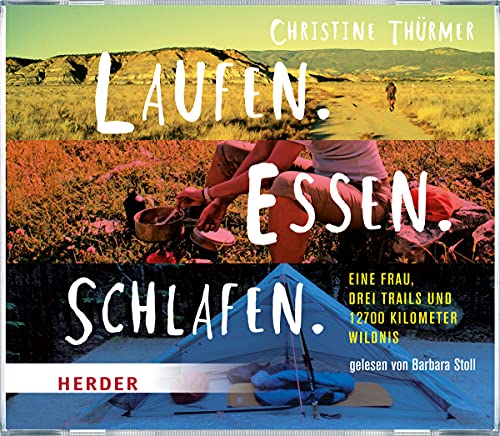 CHRISTINE THÜRMER

LAUFEN. ESSEN. SCHLAFEN.

EINE FRAU, DREI TRAILS UND 12700 KILOMETER WILDNIS

gelesen von Barbara Stoll

HERDER